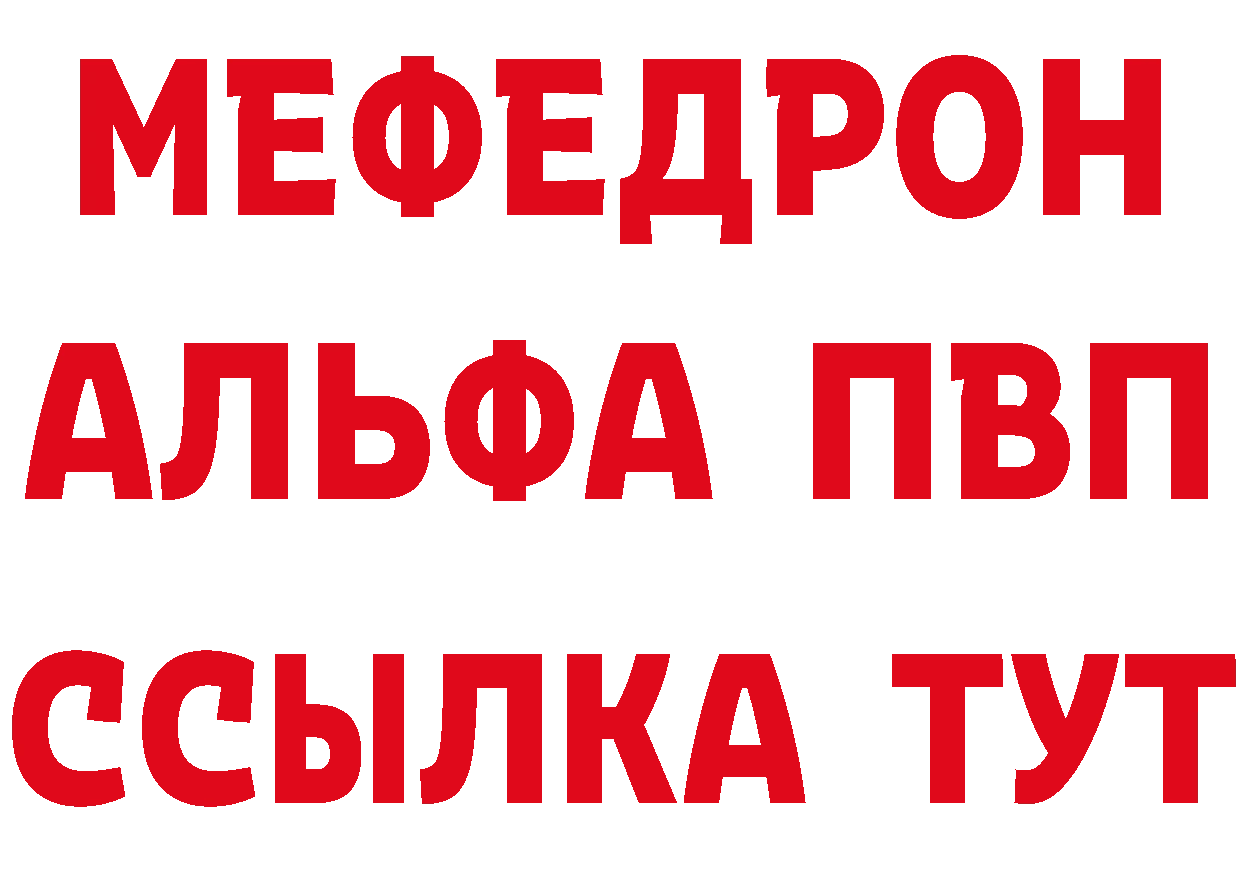 МЕФЕДРОН
АЛЬФА ПВП
ССЫЛКА ТУТ